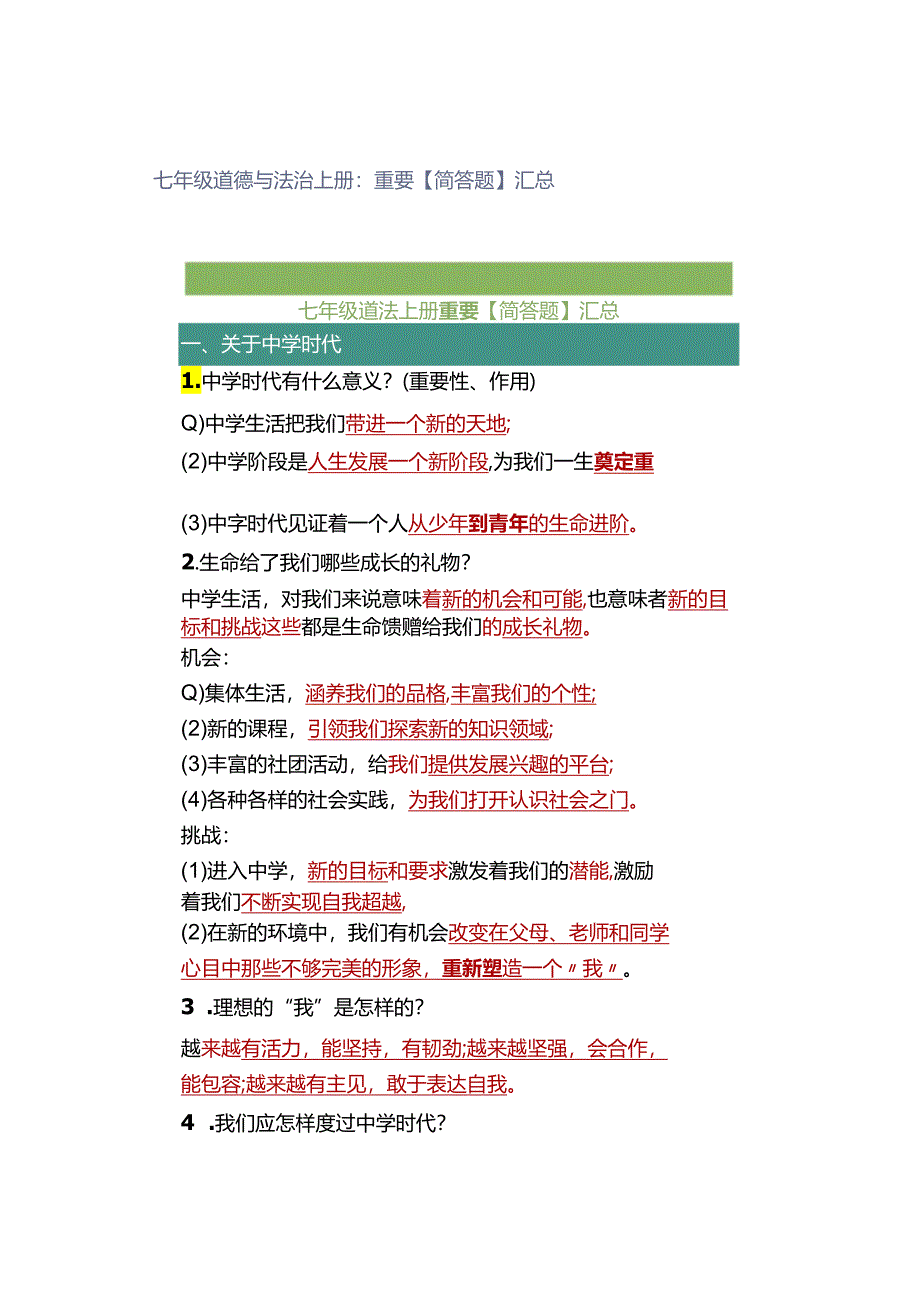 七年级道德与法治上册：重要【简答题】汇总

七年级道法上册重要【简答题】汇总

一、关于中学时代

1.中学时代有什么意义？(重要性、作用)

Q)中学生活把我们带进一个新的天地;

(2)中学阶段是人生发展一个新阶段,为我们一生奠定重

(3)中字时代见证着一个人从少年到青年的生命进阶。

2.生命给了我们哪些成长的礼物？

中学生活，对我们来说意味着新的机会和可能,也意味者新的目标和挑战这些都是生命馈赠给我们的成长礼物。

机会：

Q)集体生活，涵养我们的品格,丰富我们的个性;

(2)新的课程，引领我们探索新的知识领域;

(3)丰富的社团活动，给我们提供发展兴趣的平台;

(4)各种各样的社会实践，为我们打开认识社会之门。

挑战：

(1)进入中学，新的目标和要求激发着我们的潜能,激励着我们不断实现自我超越,

(2)在新的环境中，我们有机会改变在父母、老师和同学心目中那些不够完美的形象，重新塑造一个〃我〃。

3 .理想的“我”是怎样的？

越来越有活力，能坚持，有韧劲;越来越坚强，会合作，能包容;越来越有主见，敢于表达自我。

4 .我们应怎样度过中学时代？